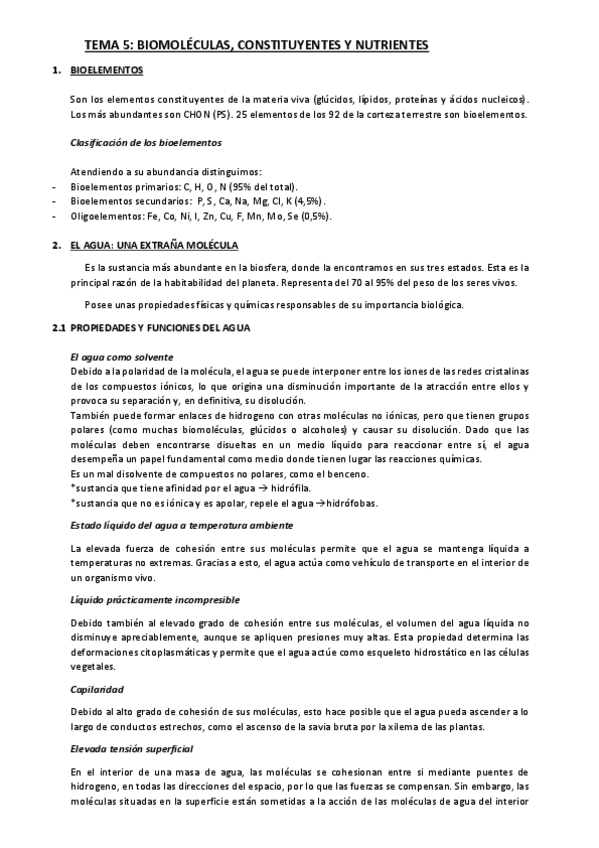 TEMA 5: BIOMOLÉCULAS, CONSTITUYENTES Y NUTRIENTES

1. BIOELEMENTOS

Son los elementos constituyentes de la materia viva (glúcidos, lípidos, proteínas y ácidos nucleicos). Los más abundantes son CHON (PS). 25 elementos de los 92 de la corteza terrestre son bioelementos.

Clasificación de los bioelementos

Atendiendo a su abundancia distinguimos:
- Bioelementos primarios: C, H, O, N (95% del total).
- Bioelementos secundarios: P, S, Ca, Na, Mg, Cl, K (4,5%).
- Oligoelementos: Fe, Co, Ni, I, Zn, Cu, F, Mn, Mo, Se (0,5%).

2. EL AGUA: UNA EXTRAÑA MOLÉCULA

Es la sustancia más abundante en la biosfera, donde la encontramos en sus tres estados. Esta es la principal razón de la habitabilidad del planeta. Representa del 70 al 95% del peso de los seres vivos.

Posee unas propiedades físicas y químicas responsables de su importancia biológica.

2.1 PROPIEDADES Y FUNCIONES DEL AGUA

El agua como solvente
Debido a la polaridad de la molécula, el agua se puede interponer entre los iones de las redes cristalinas de los compuestos iónicos, lo que origina una disminución importante de la atracción entre ellos y provoca su separación y, en definitiva, su disolución.
También puede formar enlaces de hidrogeno con otras moléculas no iónicas, pero que tienen grupos polares (como muchas biomoléculas, glúcidos o alcoholes) y causar su disolución. Dado que las moléculas deben encontrarse disueltas en un medio líquido para reaccionar entre sí, el agua desempeña un papel fundamental como medio donde tienen lugar las reacciones químicas.
Es un mal disolvente de compuestos no polares, como el benceno.
*sustancia que tiene afinidad por el agua → hidrófila.
*sustancia que no es iónica y es apolar, repele el agua → hidrófobas.

Estado líquido del agua a temperatura ambiente

La elevada fuerza de cohesión entre sus moléculas permite que el agua se mantenga líquida a temperaturas no extremas. Gracias a esto, el agua actúa como vehículo de transporte en el interior de un organismo vivo.

Líquido prácticamente incompresible

Debido también al elevado grado de cohesión entre sus moléculas, el volumen del agua líquida no disminuye apreciablemente, aunque se apliquen presiones muy altas. Esta propiedad determina las deformaciones citoplasmáticas y permite que el agua actúe como esqueleto hidrostático en las células vegetales.

Capilaridad

Debido al alto grado de cohesión de sus moléculas, esto hace posible que el agua pueda ascender a lo largo de conductos estrechos, como el ascenso de la savia bruta por la xilema de las plantas.

Elevada tensión superficial

En el interior de una masa de agua, las moléculas se cohesionan entre si mediante puentes de hidrogeno, en todas las direcciones del espacio, por lo que las fuerzas se compensan. Sin embargo, las moléculas situadas en la superficie están sometidas a la acción de las moléculas de agua del interior